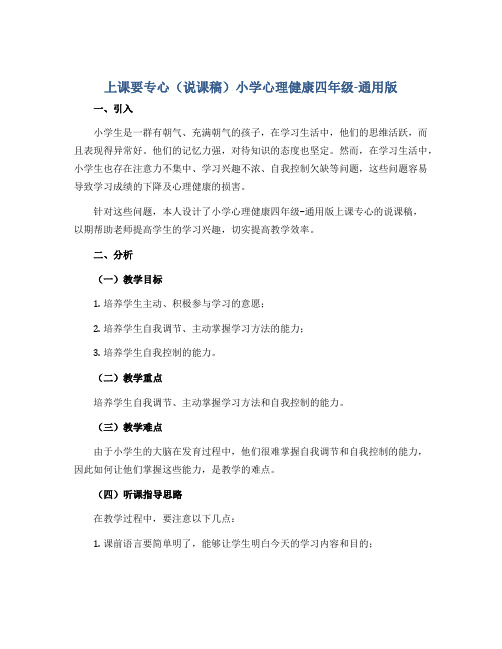 上课要专心（说课稿）小学心理健康四年级-通用版

一、引入

小学生是一群有朝气、充满朝气的孩子，在学习生活中，他们的思维活跃，而且表现得异常好。他们的记忆力强，对待知识的态度也坚定。然而，在学习生活中，小学生也存在注意力不集中、学习兴趣不浓、自我控制欠缺等问题，这些问题容易导致学习成绩的下降及心理健康的损害。

针对这些问题，本人设计了小学心理健康四年级-通用版上课专心的说课稿，以期帮助老师提高学生的学习兴趣，切实提高教学效率。

二、分析

（一）教学目标

1. 培养学生主动、积极参与学习的意愿；

2. 培养学生自我调节、主动掌握学习方法的能力；

3. 培养学生自我控制的能力。

（二）教学重点

培养学生自我调节、主动掌握学习方法和自我控制的能力。

（三）教学难点

由于小学生的大脑在发育过程中，他们很难掌握自我调节和自我控制的能力，因此如何让他们掌握这些能力，是教学的难点。

（四）听课指导思路

在教学过程中，要注意以下几点：

1. 课前语言要简单明了，能够让学生明白今天的学习内容和目的；